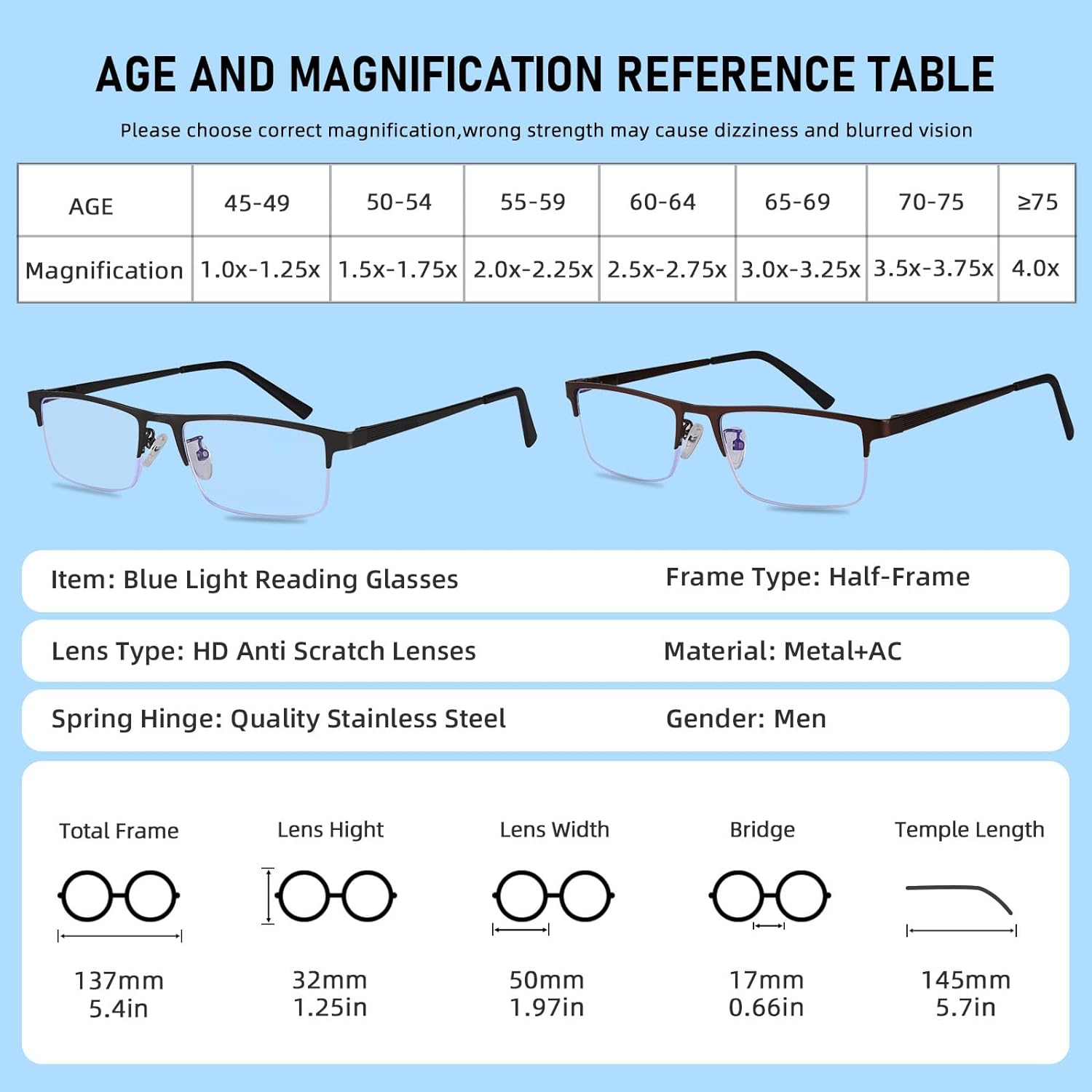 AGE AND MAGNIFICATION REFERENCE TABLE

Please choose correct magnification,wrong strength may cause dizziness and blurred vision

| AGE | 45-49 | 50-54 | 55-59 | 60-64 | 65-69 | 70-75 | ≥75 |
|---|---|---|---|---|---|---|---|
| Magnification | 1.0x-1.25x | 1.5x-1.75x | 2.0x-2.25x | 2.5x-2.75x | 3.0x-3.25x | 3.5x-3.75x | 4.0x |

Item: Blue Light Reading Glasses

Frame Type: Half-Frame

Lens Type: HD Anti Scratch Lenses

Material: Metal+AC

Spring Hinge: Quality Stainless Steel

Gender: Men

Total Frame
137mm
5.4in

Lens Hight
32mm
1.25in

Lens Width
50mm
1.97in

Bridge
17mm
0.66in

Temple Length
145mm
5.7in